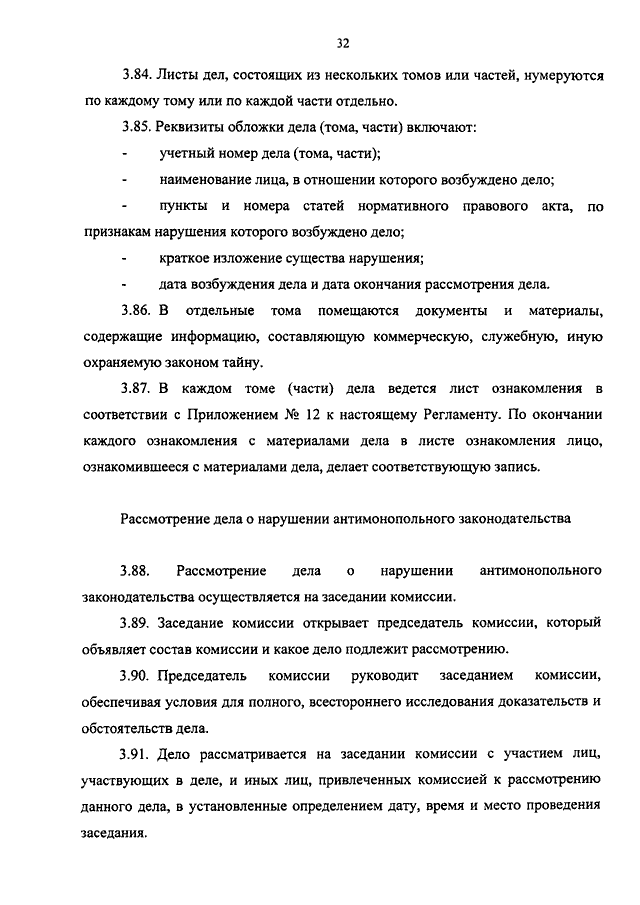 32

3.84. Листы дел, состоящих из нескольких томов или частей, нумеруются по каждому тому или по каждой части отдельно.

3.85. Реквизиты обложки дела (тома, части) включают:

- учетный номер дела (тома, части);

- наименование лица, в отношении которого возбуждено дело;

- пункты и номера статей нормативного правового акта, по признакам нарушения которого возбуждено дело;

- краткое изложение существа нарушения;

- дата возбуждения дела и дата окончания рассмотрения дела.

3.86. В отдельные тома помещаются документы и материалы, содержащие информацию, составляющую коммерческую, служебную, иную охраняемую законом тайну.

3.87. В каждом томе (части) дела ведется лист ознакомления в соответствии с Приложением № 12 к настоящему Регламенту. По окончании каждого ознакомления с материалами дела в листе ознакомления лицо, ознакомившееся с материалами дела, делает соответствующую запись.

Рассмотрение дела о нарушении антимонопольного законодательства

3.88. Рассмотрение дела о нарушении антимонопольного законодательства осуществляется на заседании комиссии.

3.89. Заседание комиссии открывает председатель комиссии, который объявляет состав комиссии и какое дело подлежит рассмотрению.

3.90. Председатель комиссии руководит заседанием комиссии, обеспечивая условия для полного, всестороннего исследования доказательств и обстоятельств дела.

3.91. Дело рассматривается на заседании комиссии с участием лиц, участвующих в деле, и иных лиц, привлеченных комиссией к рассмотрению данного дела, в установленные определением дату, время и место проведения заседания.